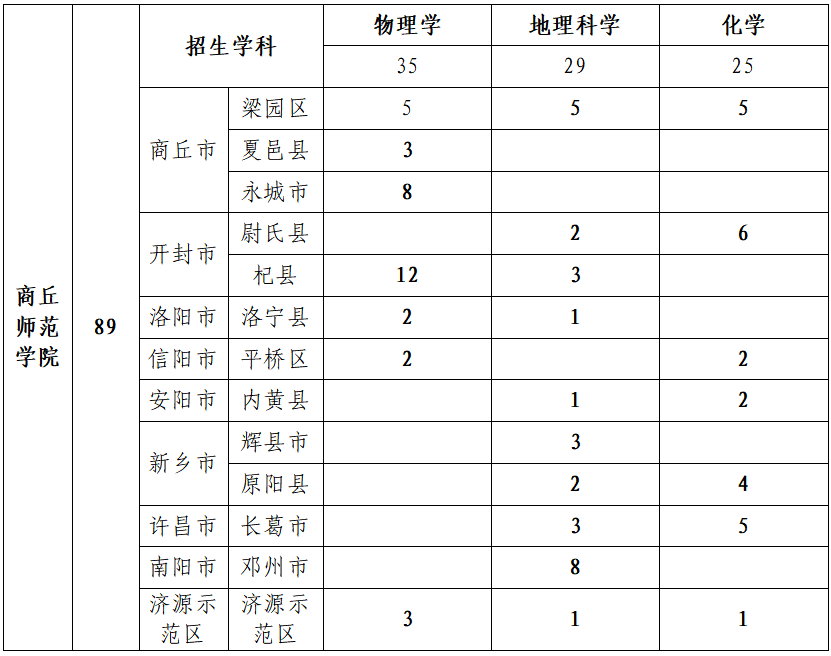 | 商丘师范学院 | 89 | 招生学科 | | 物理学 | 地理科学 | 化学 |
|---|---|---|---|---|---|---|
| | | | | 35 | 29 | 25 |
| | | 商丘市 | 梁园区 | 5 | 5 | 5 |
| | | | 夏邑县 | 3 | | |
| | | | 永城市 | 8 | | |
| | | 开封市 | 尉氏县 | | 2 | 6 |
| | | | 杞县 | 12 | 3 | |
| | | 洛阳市 | 洛宁县 | 2 | 1 | |
| | | 信阳市 | 平桥区 | 2 | | 2 |
| | | 安阳市 | 内黄县 | | 1 | 2 |
| | | 新乡市 | 辉县市 | | 3 | |
| | | | 原阳县 | | 2 | 4 |
| | | 许昌市 | 长葛市 | | 3 | 5 |
| | | 南阳市 | 邓州市 | | 8 | |
| | | 济源示范区 | 济源示范区 | 3 | 1 | 1 |